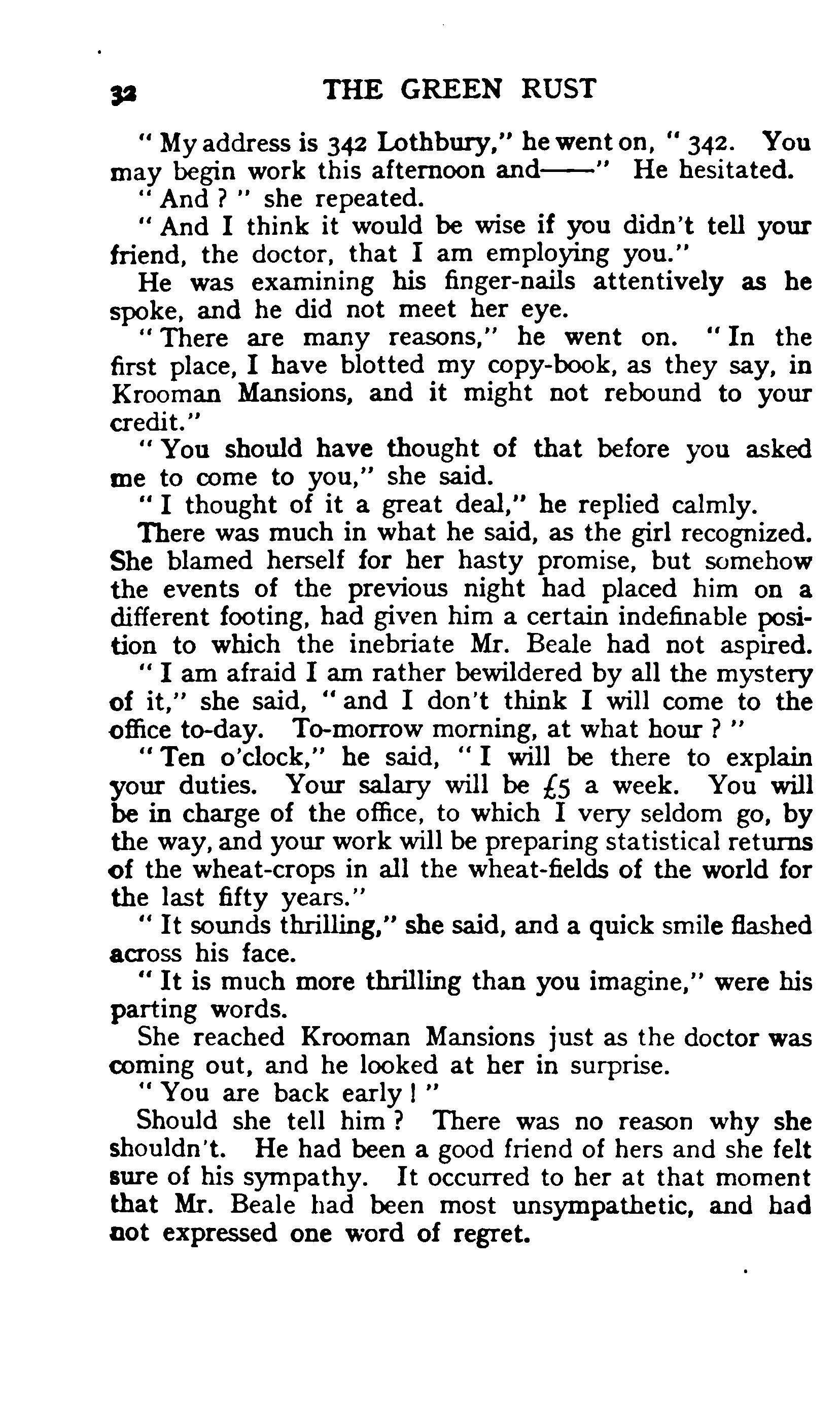 32 THE GREEN RUST

" My address is 342 Lothbury," he went on, " 342. You may begin work this afternoon and——" He hesitated.

" And ? " she repeated.

" And I think it would be wise if you didn't tell your friend, the doctor, that I am employing you."

He was examining his finger-nails attentively as he spoke, and he did not meet her eye.

" There are many reasons," he went on. " In the first place, I have blotted my copy-book, as they say, in Krooman Mansions, and it might not rebound to your credit."

" You should have thought of that before you asked me to come to you," she said.

" I thought of it a great deal," he replied calmly.

There was much in what he said, as the girl recognized. She blamed herself for her hasty promise, but somehow the events of the previous night had placed him on a different footing, had given him a certain indefinable position to which the inebriate Mr. Beale had not aspired.

" I am afraid I am rather bewildered by all the mystery of it," she said, " and I don't think I will come to the office to-day. To-morrow morning, at what hour ? "

" Ten o'clock," he said, " I will be there to explain your duties. Your salary will be £5 a week. You will be in charge of the office, to which I very seldom go, by the way, and your work will be preparing statistical returns of the wheat-crops in all the wheat-fields of the world for the last fifty years."

" It sounds thrilling," she said, and a quick smile flashed across his face.

" It is much more thrilling than you imagine," were his parting words.

She reached Krooman Mansions just as the doctor was coming out, and he looked at her in surprise.

" You are back early ! "

Should she tell him ? There was no reason why she shouldn't. He had been a good friend of hers and she felt sure of his sympathy. It occurred to her at that moment that Mr. Beale had been most unsympathetic, and had not expressed one word of regret.